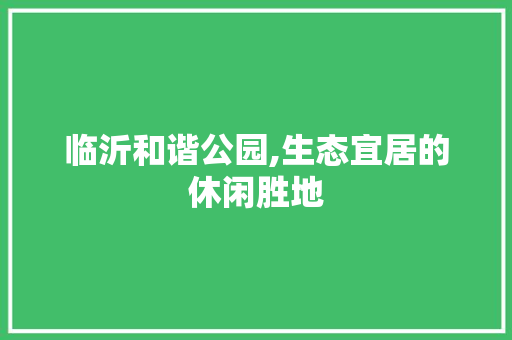 临沂和谐公园,生态宜居的休闲胜地